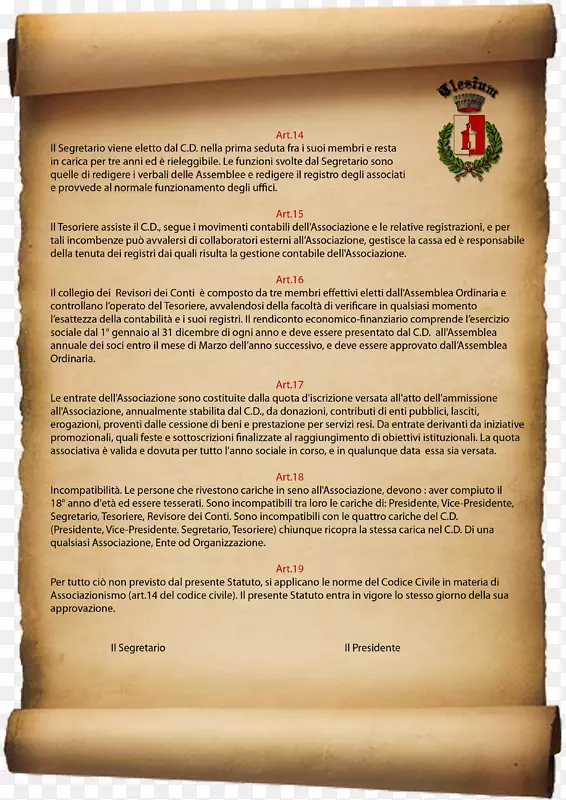 Clesium

Art.14
Il Segretario viene eletto dal C.D. nella prima seduta fra i suoi membri e resta in carica per tre anni ed è rieleggibile. Le funzioni svolte dal Segretario sono quelle di redigere i verbali delle Assemblee e redigere il registro degli associati e provvede al normale funzionamento degli uffici.

Art.15
Il Tesoriere assiste il C.D., segue i movimenti contabili dell'Associazione e le relative registrazioni, e per tali incombenze può avvalersi di collaboratori esterni all'Associazione, gestisce la cassa ed è responsabile della tenuta dei registri dai quali risulta la gestione contabile dell'Associazione.

Art.16
Il collegio dei Revisori dei Conti è composto da tre membri effettivi eletti dall'Assemblea Ordinaria e controllano l'operato del Tesoriere, avvalendosi della facoltà di verificare in qualsiasi momento l'esattezza della contabilità e i suoi registri. Il rendiconto economico-finanziario comprende l'esercizio sociale dal 1° gennaio al 31 dicembre di ogni anno e deve essere presentato dal C.D. all'Assemblea annuale dei soci entro il mese di Marzo dell'anno successivo, e deve essere approvato dall'Assemblea Ordinaria.

Art.17
Le entrate dell'Associazione sono costituite dalla quota d'iscrizione versata all'atto dell'ammissione all'Associazione, annualmente stabilita dal C.D., da donazioni, contributi di enti pubblici, lasciti, erogazioni, proventi dalle cessione di beni e prestazione per servizi resi. Da entrate derivanti da iniziative promozionali, quali feste e sottoscrizioni finalizzate al raggiungimento di obiettivi istituzionali. La quota associativa è valida e dovuta per tutto l'anno sociale in corso, e in qualunque data essa sia versata.

Art.18
Incompatibilità. Le persone che rivestono cariche in seno all'Associazione, devono : aver compiuto il 18° anno d'età ed essere tesserati. Sono incompatibili tra loro le cariche di: Presidente, Vice-Presidente, Segretario, Tesoriere, Revisore dei Conti. Sono incompatibili con le quattro cariche del C.D. (Presidente, Vice-Presidente. Segretario, Tesoriere) chiunque ricopra la stessa carica nel C.D. Di una qualsiasi Associazione, Ente od Organizzazione.

Art.19
Per tutto ciò non previsto dal presente Statuto, si applicano le norme del Codice Civile in materia di Associazionismo (art.14 del codice civile). Il presente Statuto entra in vigore lo stesso giorno della sua approvazione.

Il Segretario

Il Presidente